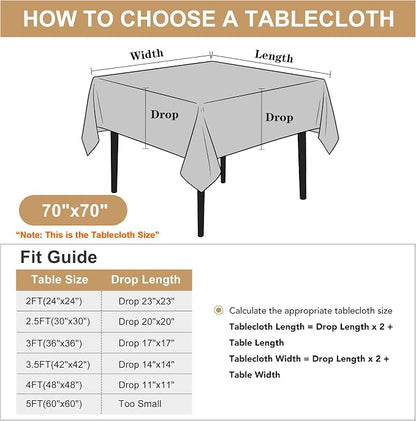 HOW TO CHOOSE A TABLECLOTH

Width

Length

Drop

Drop

70"x70"

"Note: This is the Tablecloth Size"

Fit Guide

| Table Size | Drop Length |
|---|---|
| 2FT(24"x24") | Drop 23"x23" |
| 2.5FT(30"x30") | Drop 20"x20" |
| 3FT(36"x36") | Drop 17"x17" |
| 3.5FT(42"x42") | Drop 14"x14" |
| 4FT(48"x48") | Drop 11"x11" |
| 5FT(60"x60") | Too Small |

Calculate the appropriate tablecloth size

Tablecloth Length = Drop Length x 2 + Table Length

Tablecloth Width = Drop Length x 2 + Table Width